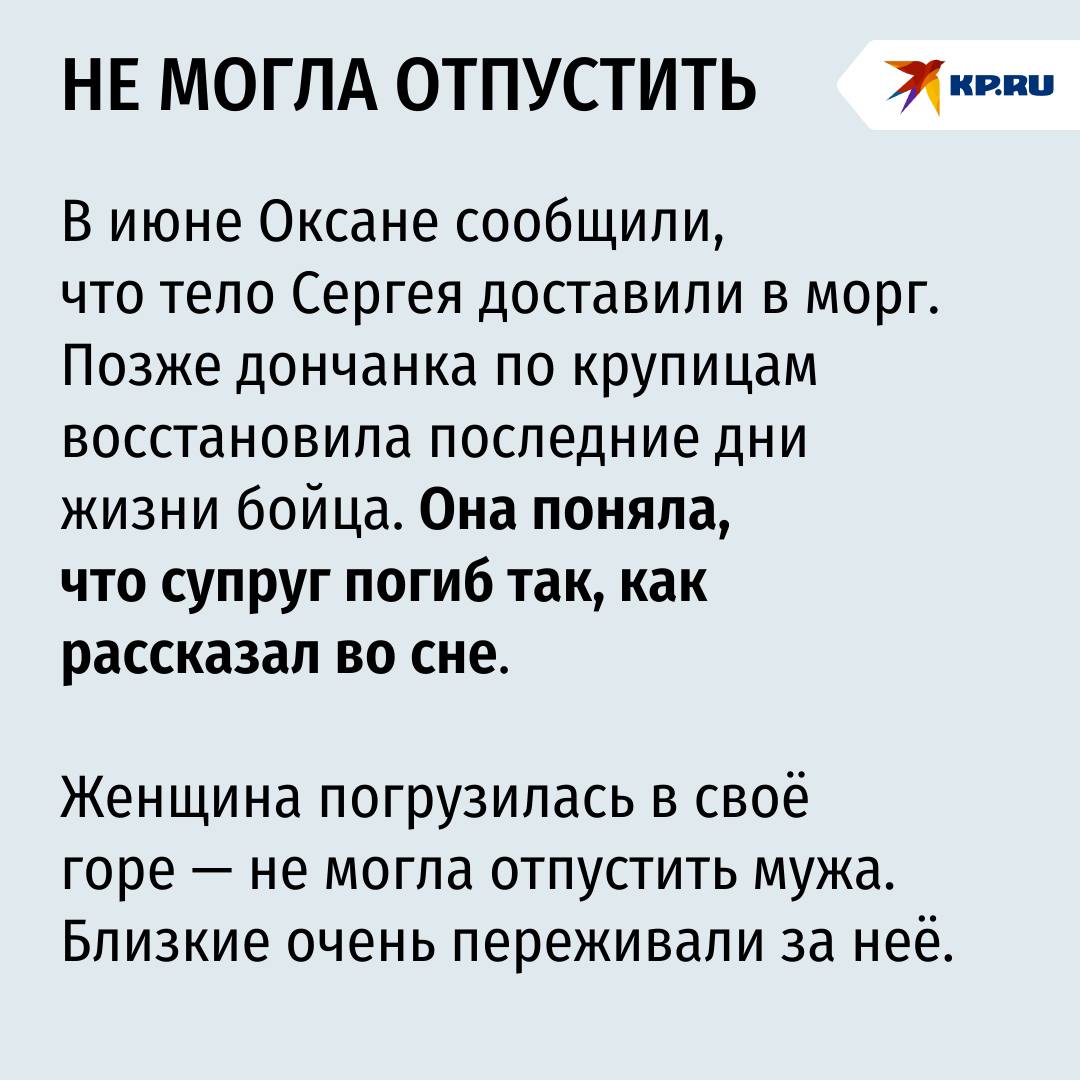 НЕ МОГЛА ОТПУСТИТЬ

KP.RU

В июне Оксане сообщили, что тело Сергея доставили в морг. Позже дончанка по крупицам восстановила последние дни жизни бойца. Она поняла, что супруг погиб так, как рассказал во сне.

Женщина погрузилась в своё горе — не могла отпустить мужа. Близкие очень переживали за неё.